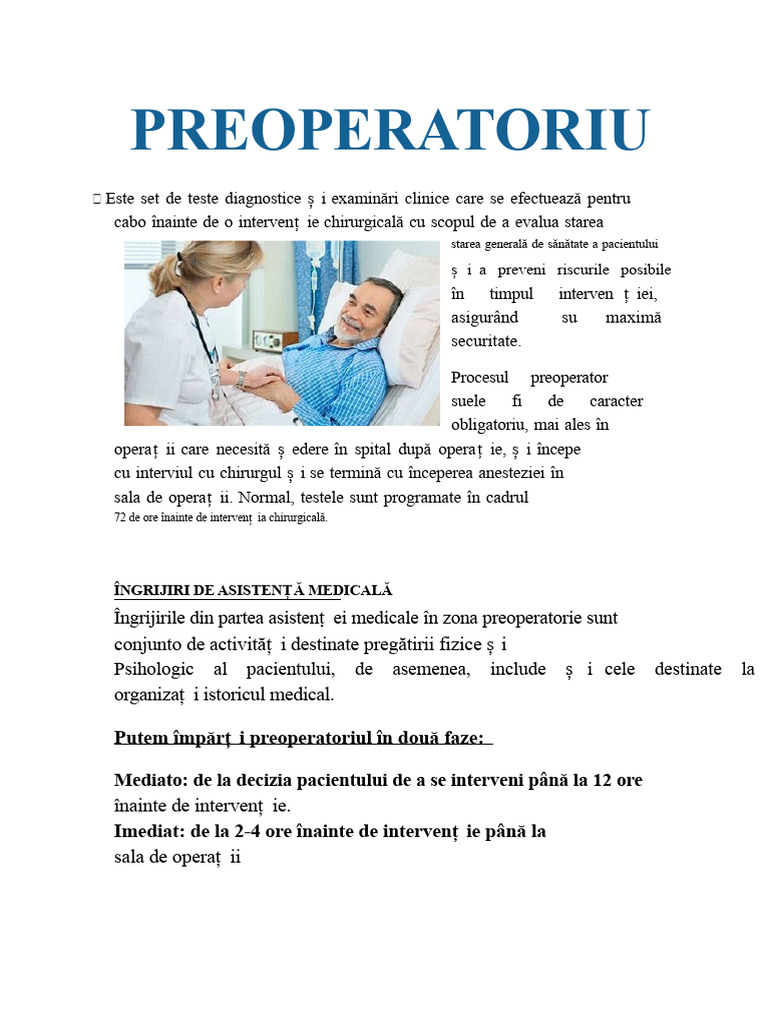 PREOPERATORIU

 Este set de teste diagnostice ș i examinări clinice care se efectuează pentru cabo înainte de o intervenț ie chirurgicală cu scopul de a evalua starea starea generală de sănătate a pacientului ș i a preveni riscurile posibile în timpul interven ț iei, asigurând su maximă securitate.

Procesul preoperator suele fi de caracter obligatoriu, mai ales în operaț ii care necesită ș edere în spital după operaț ie, ș i începe cu interviul cu chirurgul ș i se termină cu începerea anesteziei în sala de operaț ii. Normal, testele sunt programate în cadrul 72 de ore înainte de intervenț ia chirurgicală.

ÎNGRIJIRI DE ASISTENȚĂ MEDICALĂ

Îngrijirile din partea asistenț ei medicale în zona preoperatorie sunt conjunto de activităț i destinate pregătirii fizice ș i Psihologic al pacientului, de asemenea, include ș i cele destinate la organizaț i istoricul medical.

Putem împărț i preoperatoriul în două faze:

Mediato: de la decizia pacientului de a se interveni până la 12 ore înainte de intervenț ie.
Imediat: de la 2-4 ore înainte de intervenț ie până la sala de operaț ii